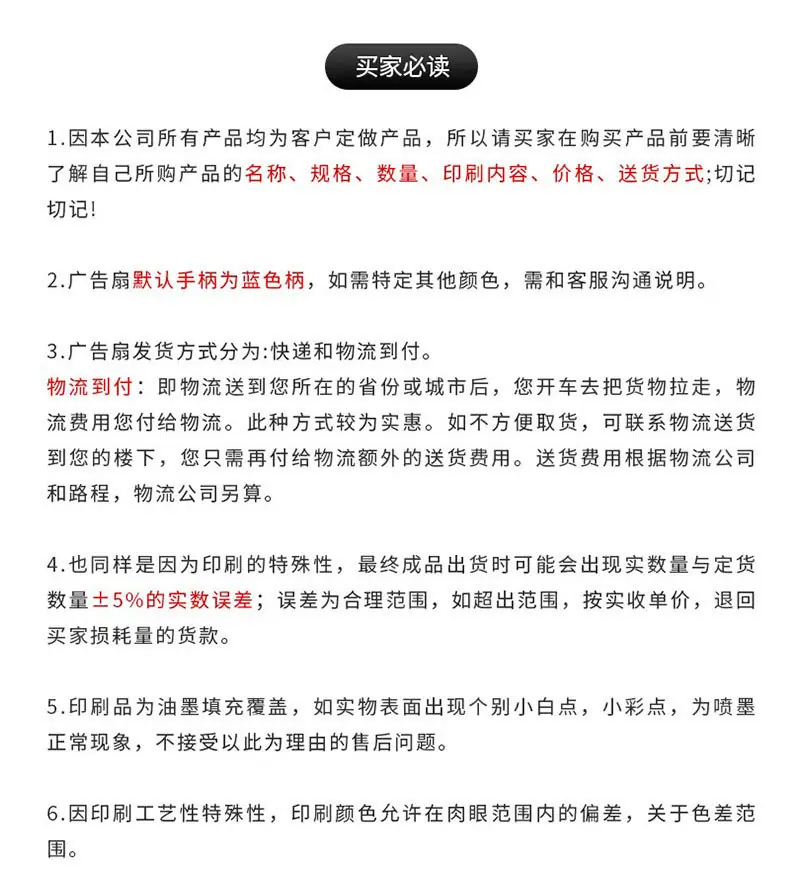 买家必读

1.因本公司所有产品均为客户定做产品，所以请买家在购买产品前要清晰了解自己所购产品的名称、规格、数量、印刷内容、价格、送货方式;切记切记!

2.广告扇默认手柄为蓝色柄，如需特定其他颜色，需和客服沟通说明。

3.广告扇发货方式分为:快递和物流到付。
物流到付：即物流送到您所在的省份或城市后，您开车去把货物拉走，物流费用您付给物流。此种方式较为实惠。如不方便取货，可联系物流送货到您的楼下，您只需再付给物流额外的送货费用。送货费用根据物流公司和路程，物流公司另算。

4.也同样是因为印刷的特殊性，最终成品出货时可能会出现实数量与定货数量±5%的实数误差；误差为合理范围，如超出范围，按实收单价，退回买家损耗量的货款。

5.印刷品为油墨填充覆盖，如实物表面出现个别小白点，小彩点，为喷墨正常现象，不接受以此为理由的售后问题。

6.因印刷工艺性特殊性，印刷颜色允许在肉眼范围内的偏差，关于色差范围。